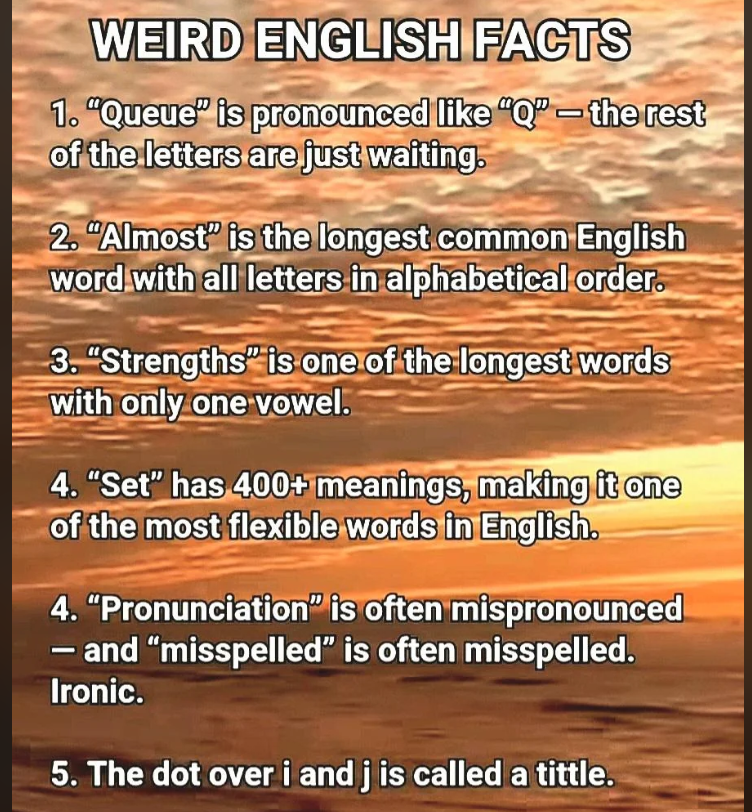 WEIRD ENGLISH FACTS

1. "Queue" is pronounced like "Q" — the rest of the letters are just waiting.

2. "Almost" is the longest common English word with all letters in alphabetical order.

3. "Strengths" is one of the longest words with only one vowel.

4. "Set" has 400+ meanings, making it one of the most flexible words in English.

4. "Pronunciation" is often mispronounced — and "misspelled" is often misspelled. Ironic.

5. The dot over i and j is called a tittle.